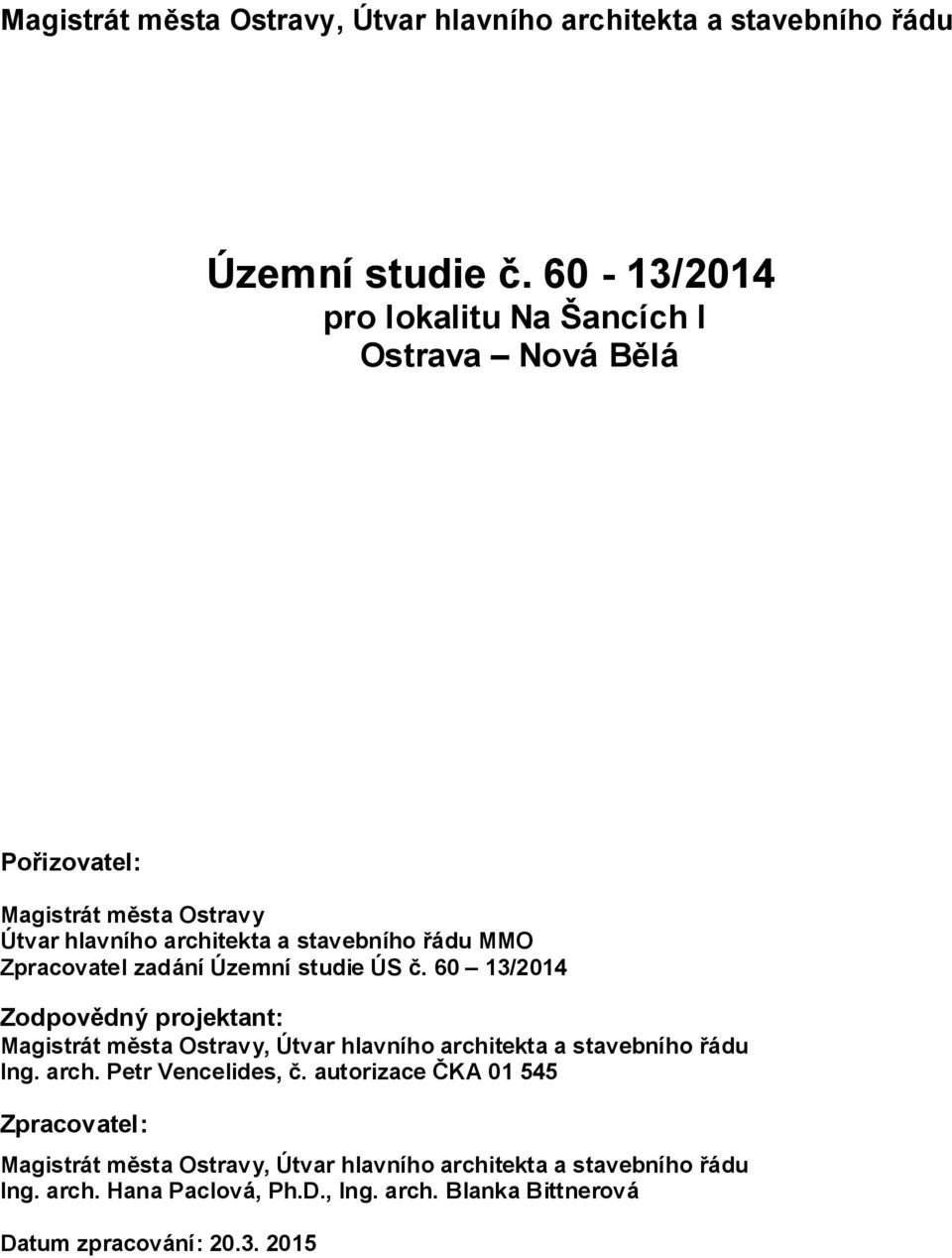 Magistrát města Ostravy, Útvar hlavního architekta a stavebního řádu

Územní studie č. 60 - 13/2014
pro lokalitu Na Šancích I
Ostrava – Nová Bělá

Pořizovatel:

Magistrát města Ostravy
Útvar hlavního architekta a stavebního řádu MMO
Zpracovatel zadání Územní studie ÚS č. 60 – 13/2014

Zodpovědný projektant:
Magistrát města Ostravy, Útvar hlavního architekta a stavebního řádu
Ing. arch. Petr Vencelides, č. autorizace ČKA 01 545

Zpracovatel:

Magistrát města Ostravy, Útvar hlavního architekta a stavebního řádu
Ing. arch. Hana Paclová, Ph.D., Ing. arch. Blanka Bittnerová

Datum zpracování: 20.3. 2015